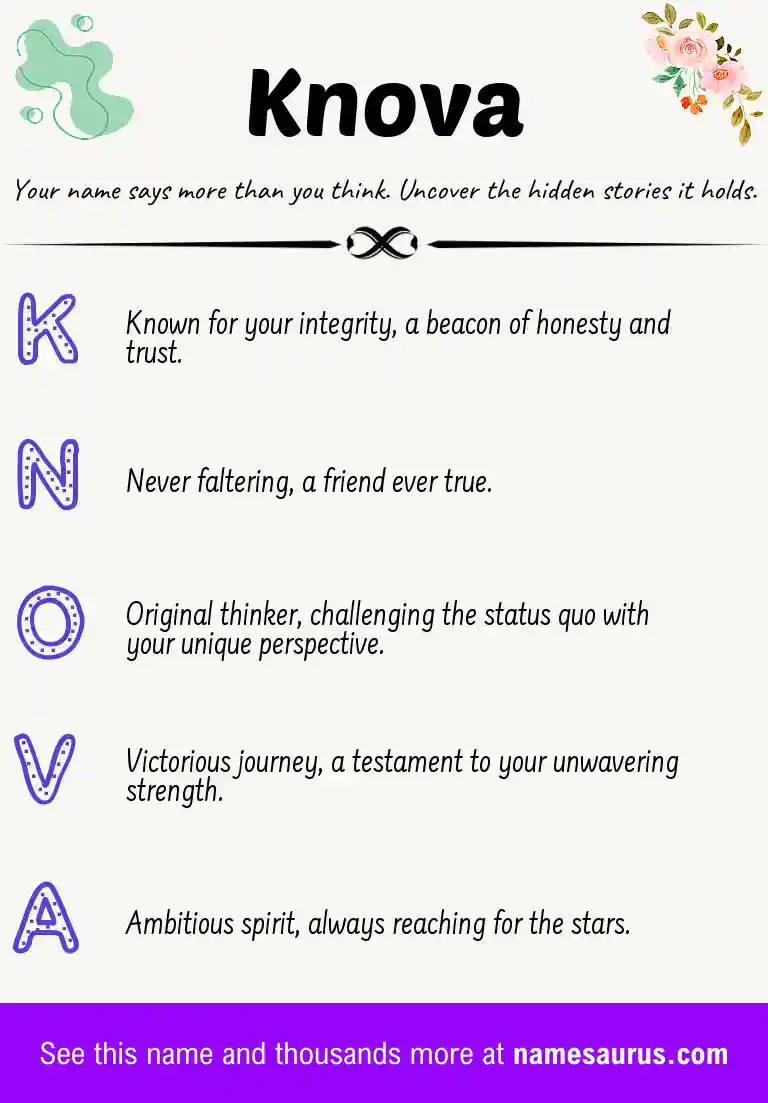 Knova

Your name says more than you think. Uncover the hidden stories it holds.

K

Known for your integrity, a beacon of honesty and trust.

N

Never faltering, a friend ever true.

O

Original thinker, challenging the status quo with your unique perspective.

V

Victorious journey, a testament to your unwavering strength.

A

Ambitious spirit, always reaching for the stars.

See this name and thousands more at namesaurus.com